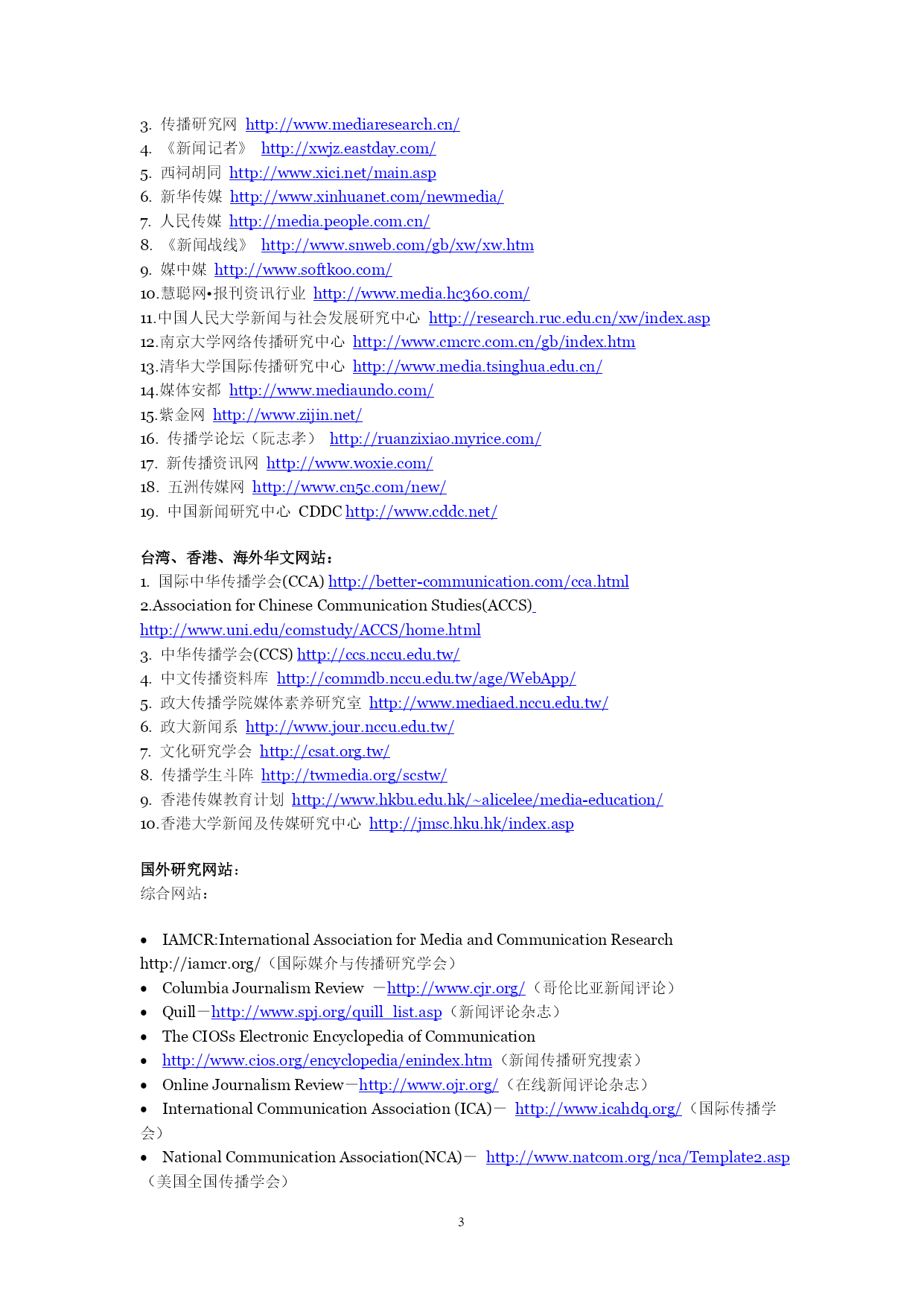 3. 传播研究网 http://www.mediaresearch.cn/
4. 《新闻记者》 http://xwjz.eastday.com/
5. 西祠胡同 http://www.xici.net/main.asp
6. 新华传媒 http://www.xinhuanet.com/newmedia/
7. 人民传媒 http://media.people.com.cn/
8. 《新闻战线》 http://www.snweb.com/gb/xw/xw.htm
9. 媒中媒 http://www.softkoo.com/
10.慧聪网•报刊资讯行业 http://www.media.hc360.com/
11.中国人民大学新闻与社会发展研究中心 http://research.ruc.edu.cn/xw/index.asp
12.南京大学网络传播研究中心 http://www.cmcrc.com.cn/gb/index.htm
13.清华大学国际传播研究中心 http://www.media.tsinghua.edu.cn/
14.媒体安都 http://www.mediaundo.com/
15.紫金网 http://www.zijin.net/
16. 传播学论坛（阮志孝） http://ruanzixiao.myrice.com/
17. 新传播资讯网 http://www.woxie.com/
18. 五洲传媒网 http://www.cn5c.com/new/
19. 中国新闻研究中心 CDDC http://www.cddc.net/

台湾、香港、海外华文网站：
1. 国际中华传播学会(CCA) http://better-communication.com/cca.html
2.Association for Chinese Communication Studies(ACCS) http://www.uni.edu/comstudy/ACCS/home.html
3. 中华传播学会(CCS) http://ccs.nccu.edu.tw/
4. 中文传播资料库 http://commdb.nccu.edu.tw/age/WebApp/
5. 政大传播学院媒体素养研究室 http://www.mediaed.nccu.edu.tw/
6. 政大新闻系 http://www.jour.nccu.edu.tw/
7. 文化研究学会 http://csat.org.tw/
8. 传播学生斗阵 http://twmedia.org/scstw/
9. 香港传媒教育计划 http://www.hkbu.edu.hk/~alicelee/media-education/
10.香港大学新闻及传媒研究中心 http://jmsc.hku.hk/index.asp

国外研究网站：
综合网站：

• IAMCR:International Association for Media and Communication Research http://iamcr.org/（国际媒介与传播研究学会）
• Columbia Journalism Review —http://www.cjr.org/（哥伦比亚新闻评论）
• Quill—http://www.spj.org/quill_list.asp（新闻评论杂志）
• The CIOSs Electronic Encyclopedia of Communication
• http://www.cios.org/encyclopedia/enindex.htm（新闻传播研究搜索）
• Online Journalism Review—http://www.ojr.org/（在线新闻评论杂志）
• International Communication Association (ICA)— http://www.icahdq.org/（国际传播学会）
• National Communication Association(NCA)— http://www.natcom.org/nca/Template2.asp（美国全国传播学会）

3